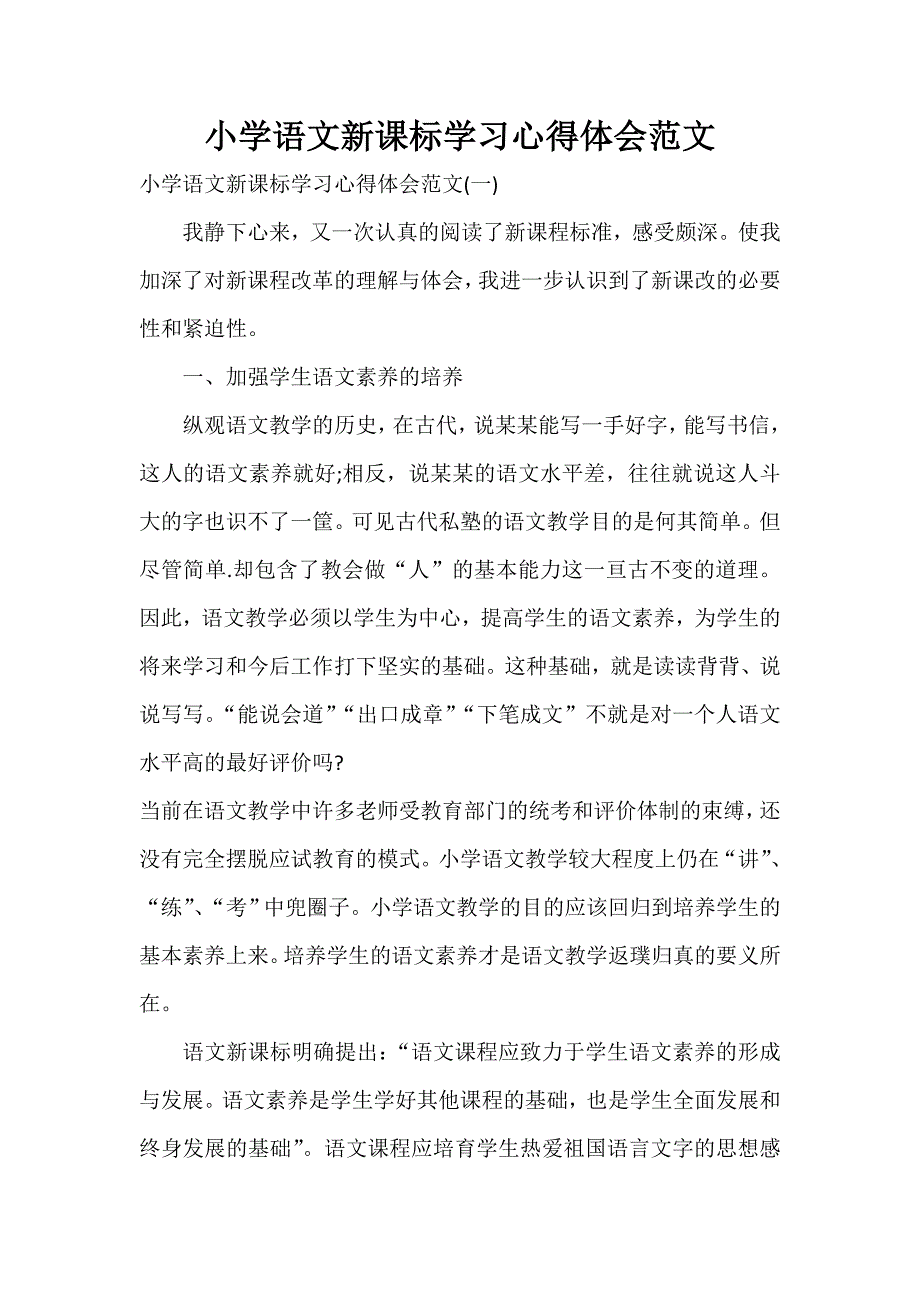 小学语文新课标学习心得体会范文

小学语文新课标学习心得体会范文(一)

我静下心来，又一次认真的阅读了新课程标准，感受颇深。使我加深了对新课程改革的理解与体会，我进一步认识到了新课改的必要性和紧迫性。

一、加强学生语文素养的培养

纵观语文教学的历史，在古代，说某某能写一手好字，能写书信，这人的语文素养就好;相反，说某某的语文水平差，往往就说这人斗大的字也识不了一筐。可见古代私塾的语文教学目的是何其简单。但尽管简单.却包含了教会做“人”的基本能力这一亘古不变的道理。因此，语文教学必须以学生为中心，提高学生的语文素养，为学生的将来学习和今后工作打下坚实的基础。这种基础，就是读读背背、说说写写。“能说会道”“出口成章”“下笔成文”不就是对一个人语文水平高的最好评价吗?

当前在语文教学中许多老师受教育部门的统考和评价体制的束缚，还没有完全摆脱应试教育的模式。小学语文教学较大程度上仍在“讲”、“练”、“考”中兜圈子。小学语文教学的目的应该回归到培养学生的基本素养上来。培养学生的语文素养才是语文教学返璞归真的要义所在。

语文新课标明确提出：“语文课程应致力于学生语文素养的形成与发展。语文素养是学生学好其他课程的基础，也是学生全面发展和终身发展的基础”。语文课程应培育学生热爱祖国语言文字的思想感